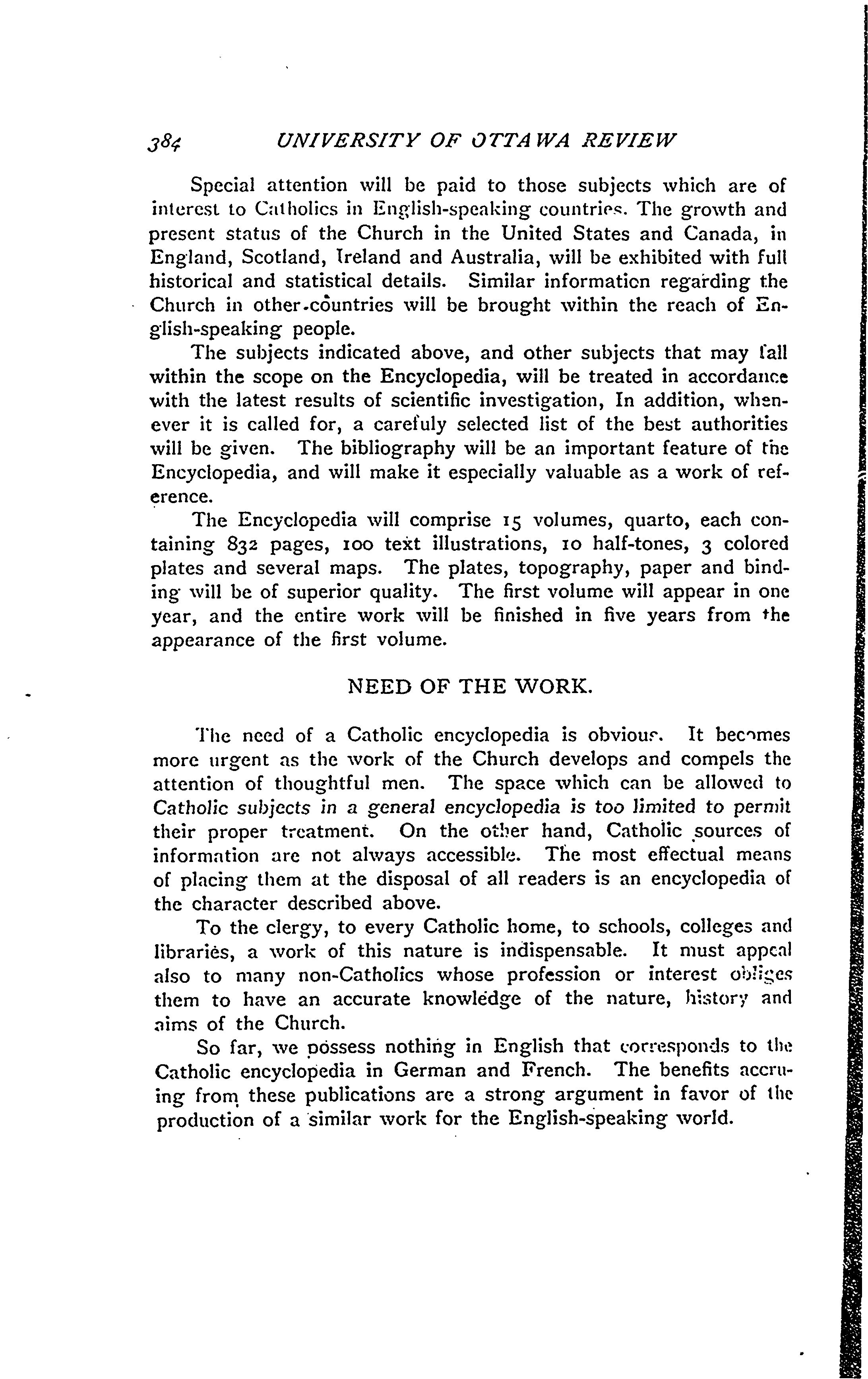 384 UNIVERSITY OF OTTAWA REVIEW

Special attention will be paid to those subjects which are of interest to Catholics in English-speaking countries. The growth and present status of the Church in the United States and Canada, in England, Scotland, Ireland and Australia, will be exhibited with full historical and statistical details. Similar information regarding the Church in other countries will be brought within the reach of English-speaking people.

The subjects indicated above, and other subjects that may fall within the scope on the Encyclopedia, will be treated in accordance with the latest results of scientific investigation, In addition, whenever it is called for, a carefuly selected list of the best authorities will be given. The bibliography will be an important feature of the Encyclopedia, and will make it especially valuable as a work of reference.

The Encyclopedia will comprise 15 volumes, quarto, each containing 832 pages, 100 text illustrations, 10 half-tones, 3 colored plates and several maps. The plates, topography, paper and binding will be of superior quality. The first volume will appear in one year, and the entire work will be finished in five years from the appearance of the first volume.

NEED OF THE WORK.

The need of a Catholic encyclopedia is obvious. It becomes more urgent as the work of the Church develops and compels the attention of thoughtful men. The space which can be allowed to Catholic subjects in a general encyclopedia is too limited to permit their proper treatment. On the other hand, Catholic sources of information are not always accessible. The most effectual means of placing them at the disposal of all readers is an encyclopedia of the character described above.

To the clergy, to every Catholic home, to schools, colleges and libraries, a work of this nature is indispensable. It must appeal also to many non-Catholics whose profession or interest obliges them to have an accurate knowledge of the nature, history and aims of the Church.

So far, we possess nothing in English that corresponds to the Catholic encyclopedia in German and French. The benefits accruing from these publications are a strong argument in favor of the production of a similar work for the English-speaking world.